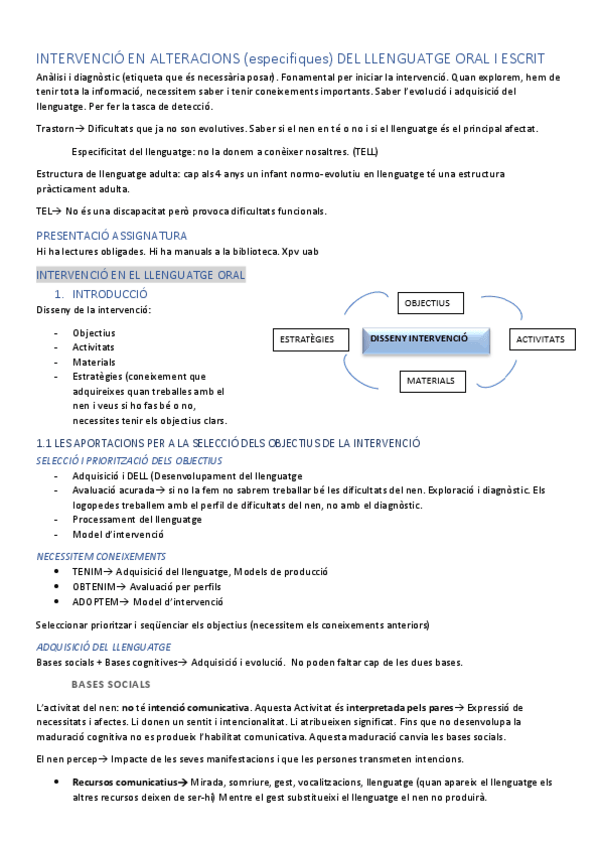 INTERVENCIÓ EN ALTERACIONS (especifiques) DEL LLENGUATGE ORAL I ESCRIT

Anàlisi i diagnòstic (etiqueta que és necessària posar). Fonamental per iniciar la intervenció. Quan explorem, hem de tenir tota la informació, necessitem saber i tenir coneixements importants. Saber l'evolució i adquisició del llenguatge. Per fer la tasca de detecció.

Trastorn→ Dificultats que ja no son evolutives. Saber si el nen en té o no i si el llenguatge és el principal afectat.

Especificitat del llenguatge: no la donem a conèixer nosaltres. (TELL)

Estructura de llenguatge adulta: cap als 4 anys un infant normo-evolutiu en llenguatge té una estructura pràcticament adulta.

TEL→ No és una discapacitat però provoca dificultats funcionals.

PRESENTACIÓ ASSIGNATURA

Hi ha lectures obligades. Hi ha manuals a la biblioteca. Xpv uab

INTERVENCIÓ EN EL LLENGUATGE ORAL

1. INTRODUCCIÓ

Disseny de la intervenció:

- Objectius
- Activitats
- Materials
- Estratègies (coneixement que adquireixes quan treballes amb el nen i veus si ho fas bé o no, necessites tenir els objectius clars.

OBJECTIUS
ESTRATÈGIES
DISSENY INTERVENCIÓ
ACTIVITATS
MATERIALS

1.1 LES APORTACIONS PER A LA SELECCIÓ DELS OBJECTIUS DE LA INTERVENCIÓ

SELECCIÓ I PRIORITZACIÓ DELS OBJECTIUS

- Adquisició i DELL (Desenvolupament del llenguatge
- Avaluació acurada→ si no la fem no sabrem treballar bé les dificultats del nen. Exploració i diagnòstic. Els logopedes treballem amb el perfil de dificultats del nen, no amb el diagnòstic.
- Processament del llenguatge
- Model d'intervenció

NECESSITEM CONEIXEMENTS

• TENIM→ Adquisició del llenguatge, Models de producció
• OBTENIM→ Avaluació per perfils
• ADOPTEM→ Model d'intervenció

Seleccionar prioritzar i seqüenciar els objectius (necessitem els coneixements anteriors)

ADQUISICIÓ DEL LLENGUATGE

Bases socials + Bases cognitives→ Adquisició i evolució. No poden faltar cap de les dues bases.

BASES SOCIALS

L'activitat del nen: no té intenció comunicativa. Aquesta Activitat és interpretada pels pares→ Expressió de necessitats i afectes. Li donen un sentit i intencionalitat. Li atribueixen significat. Fins que no desenvolupa la maduració cognitiva no es produeix l'habilitat comunicativa. Aquesta maduració canvia les bases socials.

El nen percep→ Impacte de les seves manifestacions i que les persones transmeten intencions.

• Recursos comunicatius→ Mirada, somriure, gest, vocalitzacions, llenguatge (quan apareix el llenguatge els altres recursos deixen de ser-hi) Mentre el gest substitueixi el llenguatge el nen no produirà.